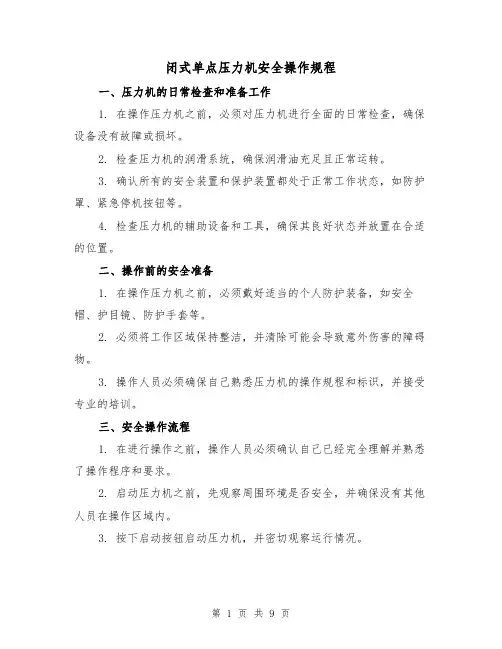 闭式单点压力机安全操作规程

一、压力机的日常检查和准备工作

1. 在操作压力机之前，必须对压力机进行全面的日常检查，确保设备没有故障或损坏。

2. 检查压力机的润滑系统，确保润滑油充足且正常运转。

3. 确认所有的安全装置和保护装置都处于正常工作状态，如防护罩、紧急停机按钮等。

4. 检查压力机的辅助设备和工具，确保其良好状态并放置在合适的位置。

二、操作前的安全准备

1. 在操作压力机之前，必须戴好适当的个人防护装备，如安全帽、护目镜、防护手套等。

2. 必须将工作区域保持整洁，并清除可能会导致意外伤害的障碍物。

3. 操作人员必须确保自己熟悉压力机的操作规程和标识，并接受专业的培训。

三、安全操作流程

1. 在进行操作之前，操作人员必须确认自己已经完全理解并熟悉了操作程序和要求。

2. 启动压力机之前，先观察周围环境是否安全，并确保没有其他人员在操作区域内。

3. 按下启动按钮启动压力机，并密切观察运行情况。

第 1 页 共 9 页